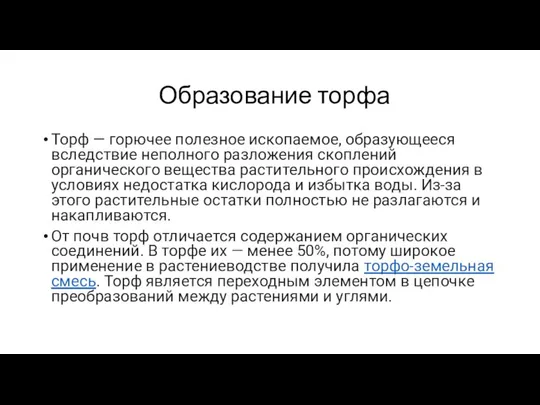 Образование торфа

• Торф — горючее полезное ископаемое, образующееся вследствие неполного разложения скоплений органического вещества растительного происхождения в условиях недостатка кислорода и избытка воды. Из-за этого растительные остатки полностью не разлагаются и накапливаются.

• От почв торф отличается содержанием органических соединений. В торфе их — менее 50%, потому широкое применение в растениеводстве получила торфо-земельная смесь. Торф является переходным элементом в цепочке преобразований между растениями и углями.